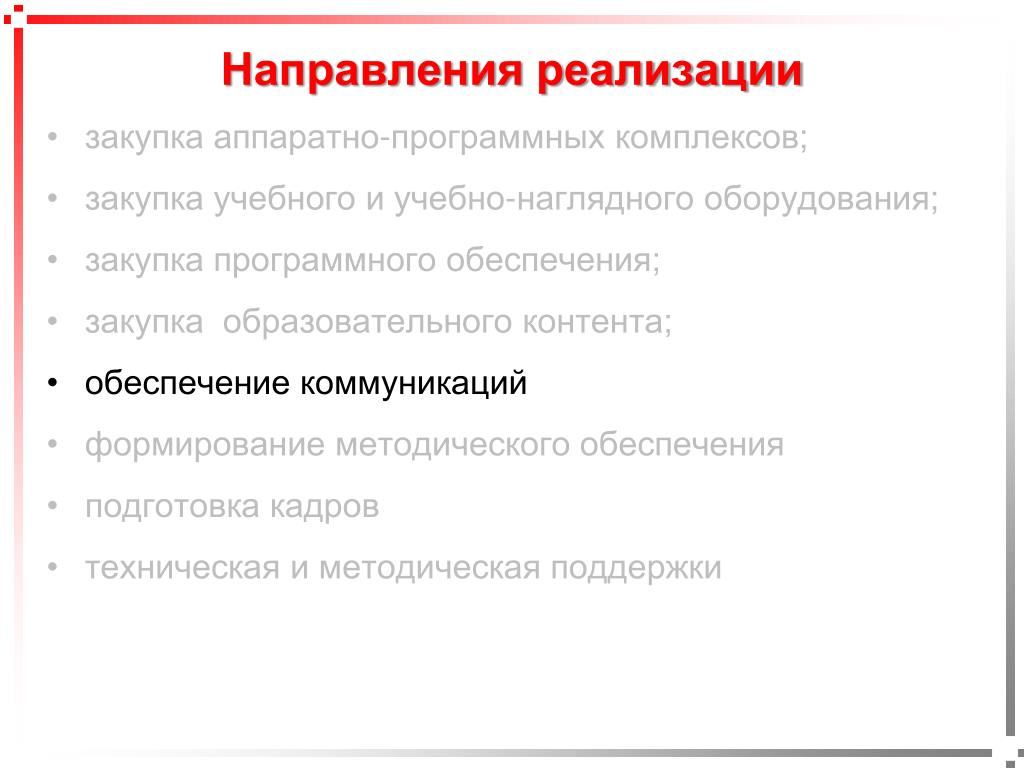 Направления реализации

• закупка аппаратно-программных комплексов;
• закупка учебного и учебно-наглядного оборудования;
• закупка программного обеспечения;
• закупка  образовательного контента;
• обеспечение коммуникаций
• формирование методического обеспечения
• подготовка кадров
• техническая и методическая поддержки